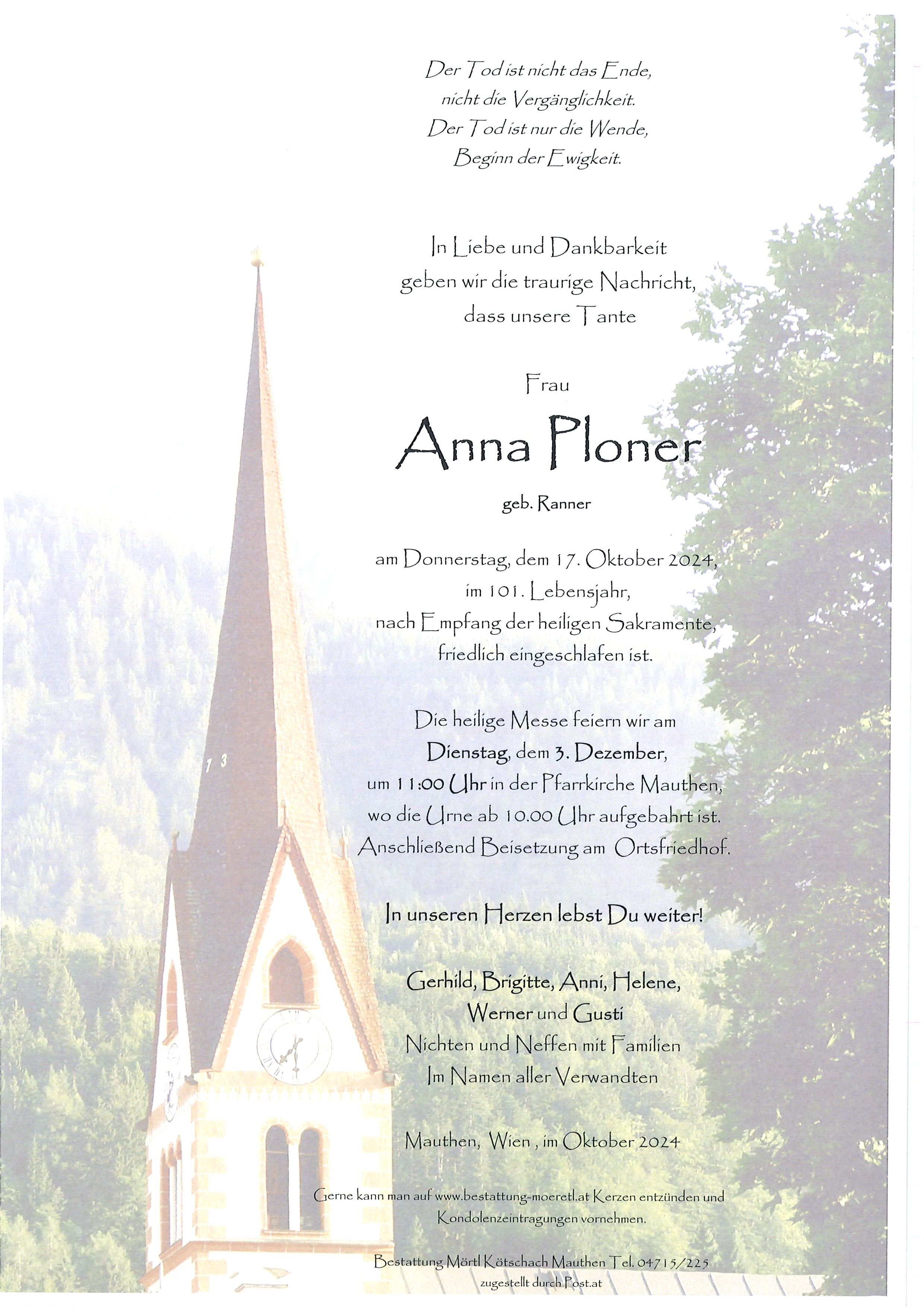 Der Tod ist nicht das Ende,
nicht die Vergänglichkeit.
Der Tod ist nur die Wende,
Beginn der Ewigkeit.

In Liebe und Dankbarkeit
geben wir die traurige Nachricht,
dass unsere Tante

Frau

Anna Ploner

geb. Ranner

am Donnerstag, dem 17. Oktober 2024,
im 101. Lebensjahr,
nach Empfang der heiligen Sakramente,
friedlich eingeschlafen ist.

Die heilige Messe feiern wir am
Dienstag, dem 3. Dezember,
um 11:00 Uhr in der Pfarrkirche Mauthen,
wo die Urne ab 10.00 Uhr aufgebahrt ist.
Anschließend Beisetzung am Ortsfriedhof.

In unseren Herzen lebst Du weiter!

Gerhild, Brigitte, Anni, Helene,
Werner und Gusti
Nichten und Neffen mit Familien
Im Namen aller Verwandten

Mauthen, Wien , im Oktober 2024

Gerne kann man auf www.bestattung-moeretl.at Kerzen entzünden und Kondolenzeintragungen vornehmen.

Bestattung Mörtl Kötschach Mauthen Tel. 04715/225
zugestellt durch Post.at